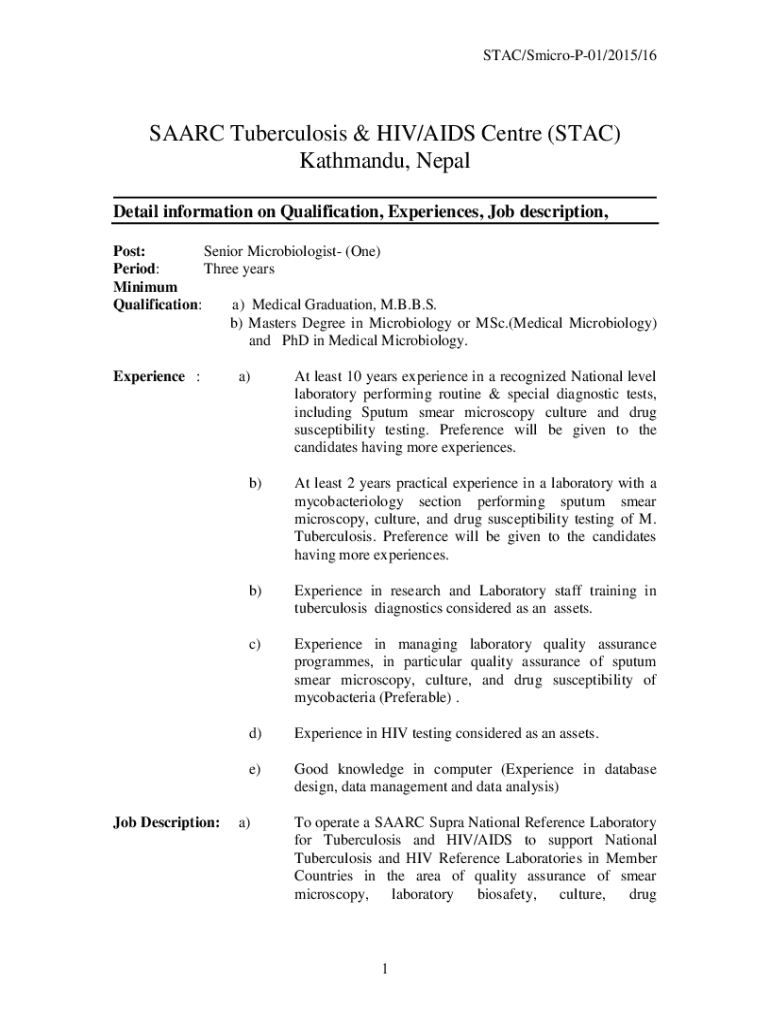 STAC/Smicro-P-01/2015/16

SAARC Tuberculosis & HIV/AIDS Centre (STAC)
Kathmandu, Nepal

Detail information on Qualification, Experiences, Job description,

Post: Senior Microbiologist- (One)
Period: Three years
Minimum
Qualification: a) Medical Graduation, M.B.B.S.
b) Masters Degree in Microbiology or MSc.(Medical Microbiology) and PhD in Medical Microbiology.

Experience : a) At least 10 years experience in a recognized National level laboratory performing routine & special diagnostic tests, including Sputum smear microscopy culture and drug susceptibility testing. Preference will be given to the candidates having more experiences.

b) At least 2 years practical experience in a laboratory with a mycobacteriology section performing sputum smear microscopy, culture, and drug susceptibility testing of M. Tuberculosis. Preference will be given to the candidates having more experiences.

b) Experience in research and Laboratory staff training in tuberculosis diagnostics considered as an assets.

c) Experience in managing laboratory quality assurance programmes, in particular quality assurance of sputum smear microscopy, culture, and drug susceptibility of mycobacteria (Preferable) .

d) Experience in HIV testing considered as an assets.

e) Good knowledge in computer (Experience in database design, data management and data analysis)

Job Description: a) To operate a SAARC Supra National Reference Laboratory for Tuberculosis and HIV/AIDS to support National Tuberculosis and HIV Reference Laboratories in Member Countries in the area of quality assurance of smear microscopy, laboratory biosafety, culture, drug

1